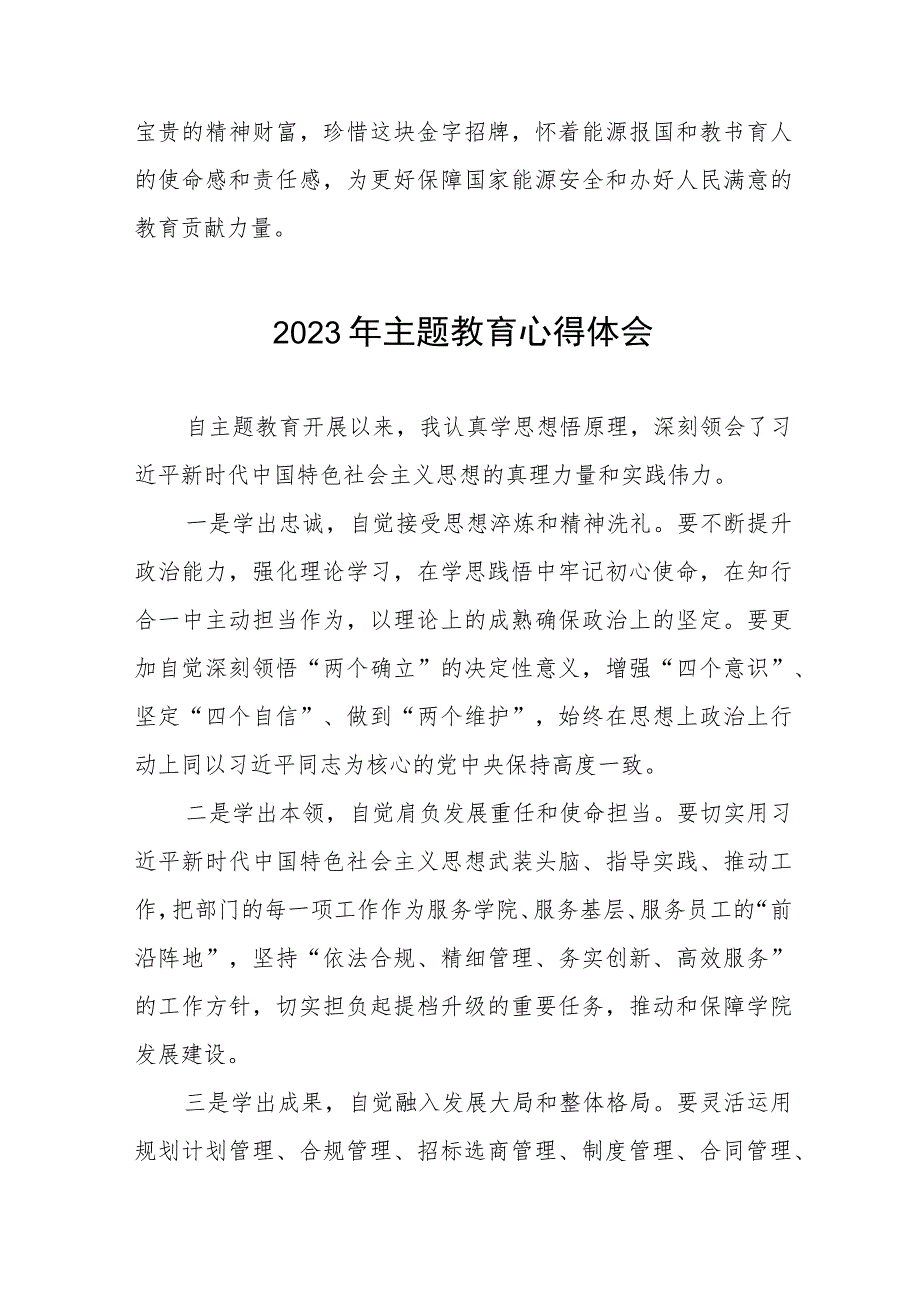 宝贵的精神财富，珍惜这块金字招牌，怀着能源报国和教书育人的使命感和责任感，为更好保障国家能源安全和办好人民满意的教育贡献力量。

2023年主题教育心得体会

自主题教育开展以来，我认真学思想悟原理，深刻领会了习近平新时代中国特色社会主义思想的真理力量和实践伟力。

一是学出忠诚，自觉接受思想淬炼和精神洗礼。要不断提升政治能力，强化理论学习，在学思践悟中牢记初心使命，在知行合一中主动担当作为，以理论上的成熟确保政治上的坚定。要更加自觉深刻领悟“两个确立”的决定性意义，增强“四个意识”、坚定“四个自信”、做到“两个维护”，始终在思想上政治上行动上同以习近平同志为核心的党中央保持高度一致。

二是学出本领，自觉肩负发展重任和使命担当。要切实用习近平新时代中国特色社会主义思想武装头脑、指导实践、推动工作，把部门的每一项工作作为服务学院、服务基层、服务员工的“前沿阵地”，坚持“依法合规、精细管理、务实创新、高效服务”的工作方针，切实担负起提档升级的重要任务，推动和保障学院发展建设。

三是学出成果，自觉融入发展大局和整体格局。要灵活运用规划计划管理、合规管理、招标选商管理、制度管理、合同管理、